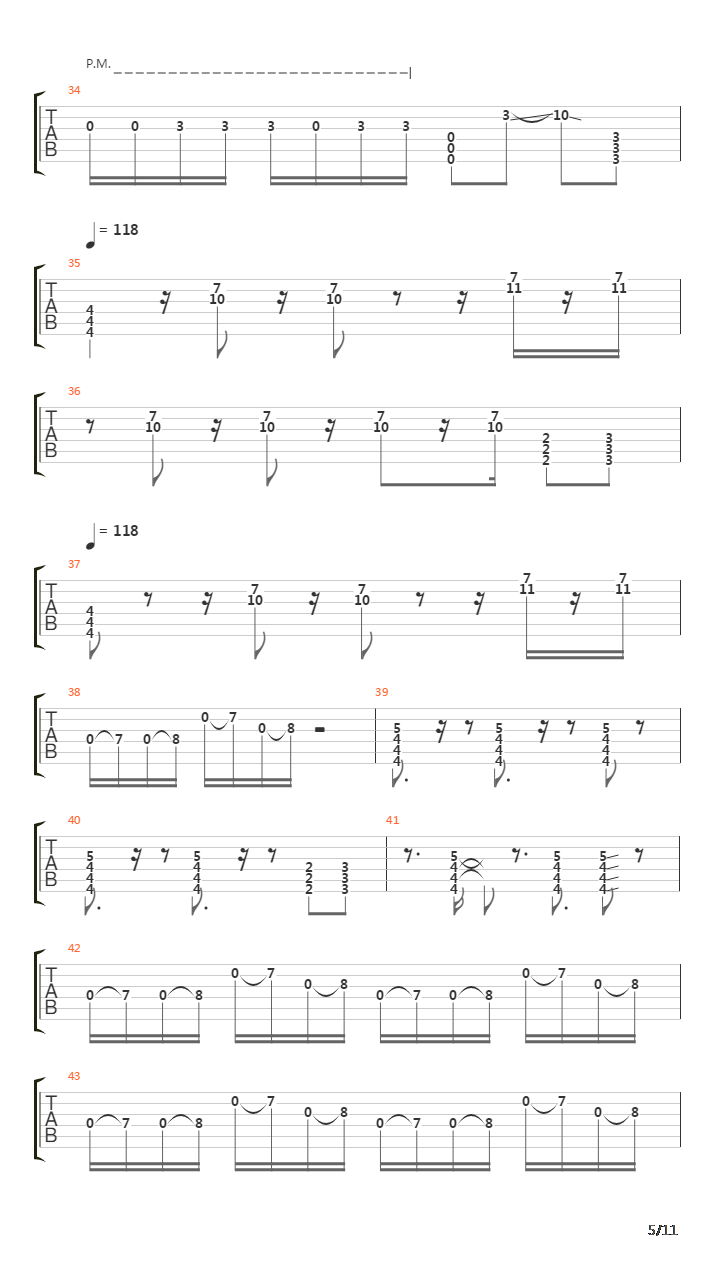 P.M.

34
T
A
B
0 0 3 3 3 0 3 3
0 0 0
3 10
3 3 3

= 118

35
T
A
B
4 4 4
7 10
7 10
7 11
7 11

36
T
A
B
7 10
7 10
7 10
7 10
2 2 2
3 3 3

= 118

37
T
A
B
4 4 4
7 10
7 10
7 11
7 11

38
T
A
B
0 7 0 8
0 7 0 8

39
5 4 4 4
5 4 4 4
5 4 4 4

40
T
A
B
5 4 4 4
5 4 4 4
2 2 2
3 3 3

41
5 4 4 4
5 4 4 4
5 4 4 4

42
T
A
B
0 7 0 8 0 7 0 8 0 7 0 8 0 7 0 8

43
T
A
B
0 7 0 8 0 7 0 8 0 7 0 8 0 7 0 8

5/11